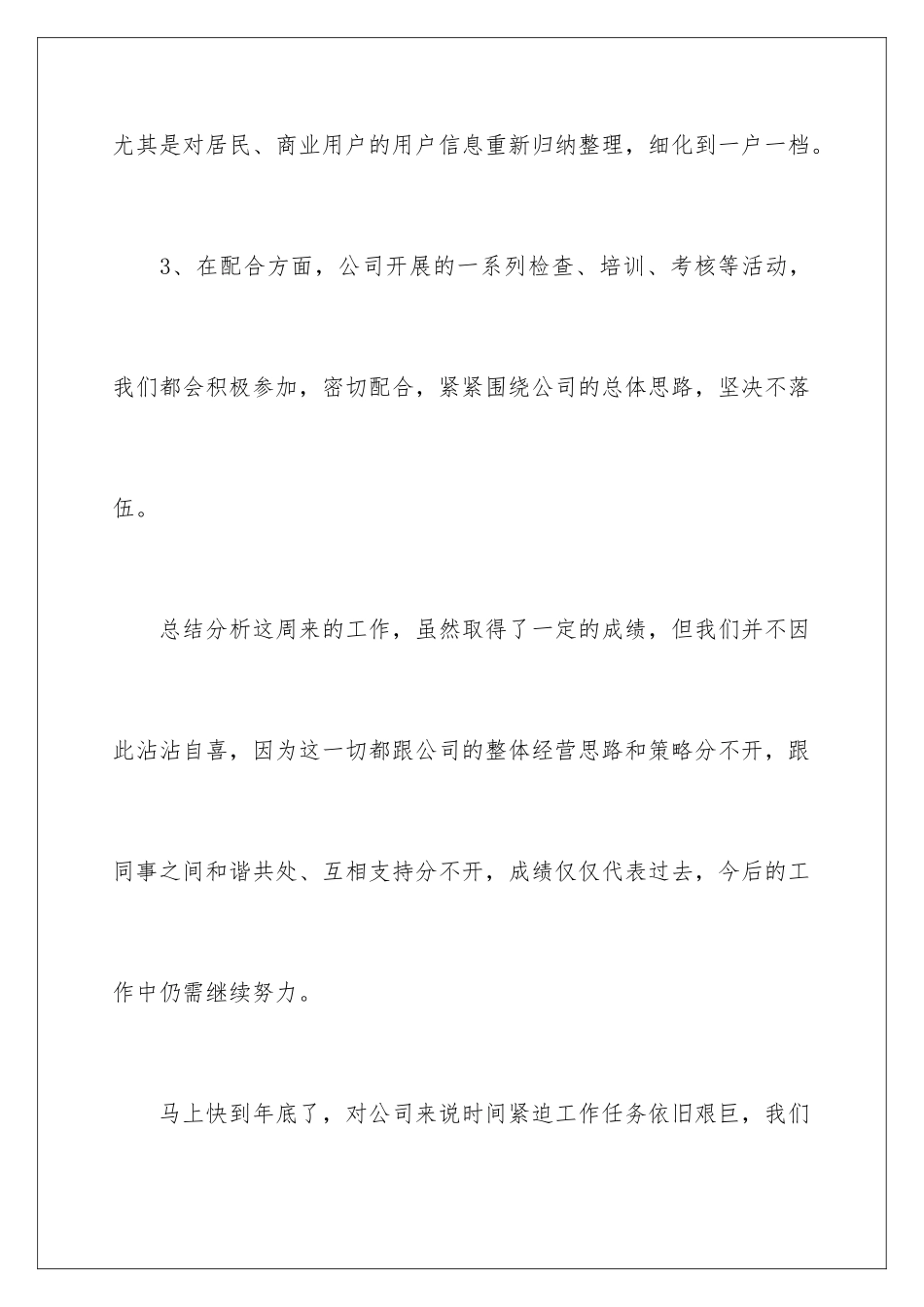 尤其是对居民、商业用户的用户信息重新归纳整理，细化到一户一档。

3、在配合方面，公司开展的一系列检查、培训、考核等活动，我们都会积极参加，密切配合，紧紧围绕公司的总体思路，坚决不落伍。

总结分析这周来的工作，虽然取得了一定的成绩，但我们并不因此沾沾自喜，因为这一切都跟公司的整体经营思路和策略分不开，跟同事之间和谐共处、互相支持分不开，成绩仅仅代表过去，今后的工作中仍需继续努力。

马上快到年底了，对公司来说时间紧迫工作任务依旧艰巨，我们